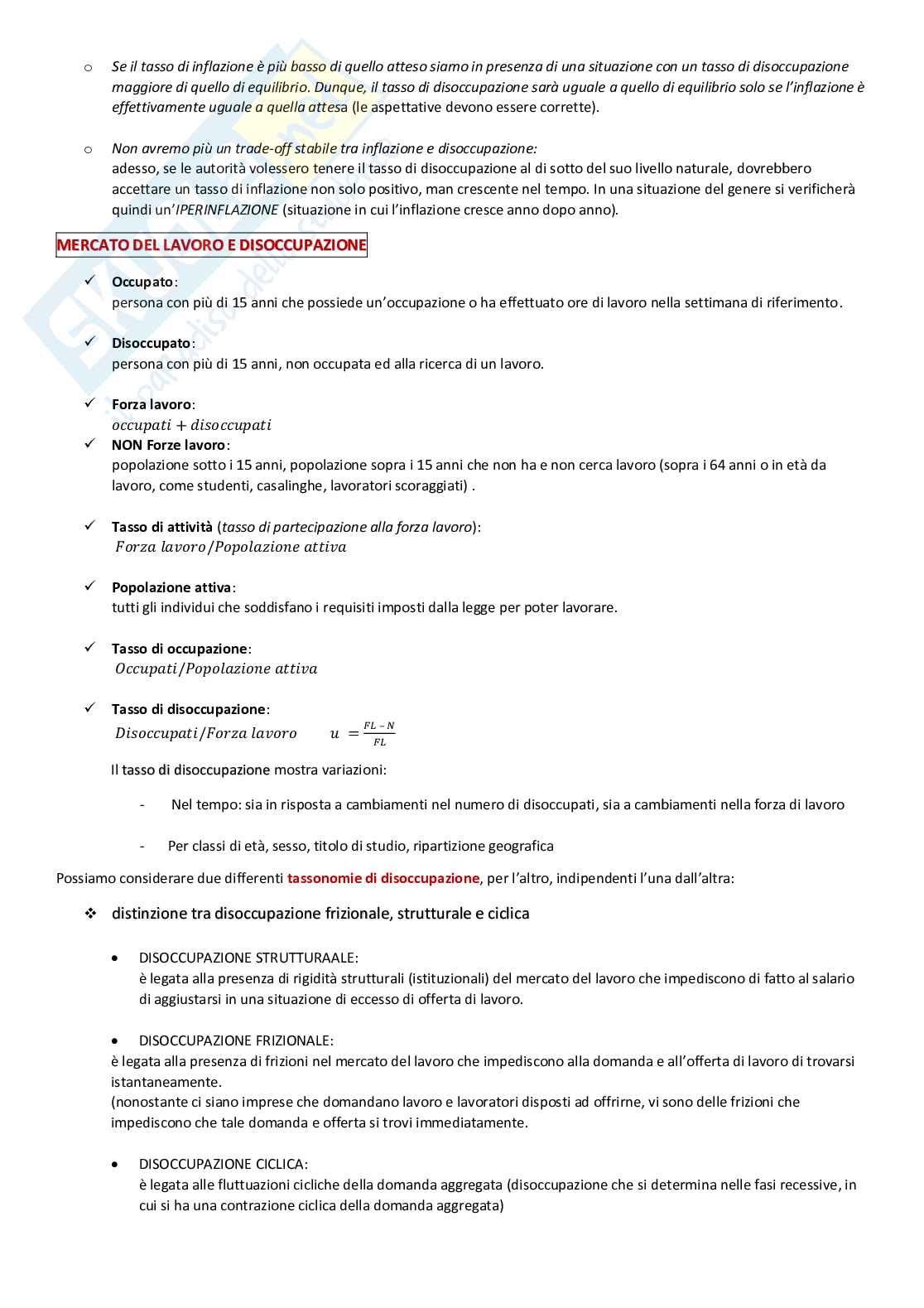 o Se il tasso di inflazione è più basso di quello atteso siamo in presenza di una situazione con un tasso di disoccupazione maggiore di quello di equilibrio. Dunque, il tasso di disoccupazione sarà uguale a quello di equilibrio solo se l'inflazione è effettivamente uguale a quella attesa (le aspettative devono essere corrette).

o Non avremo più un trade-off stabile tra inflazione e disoccupazione:
adesso, se le autorità volessero tenere il tasso di disoccupazione al di sotto del suo livello naturale, dovrebbero accettare un tasso di inflazione non solo positivo, man crescente nel tempo. In una situazione del genere si verificherà quindi un'IPERINFLAZIONE (situazione in cui l'inflazione cresce anno dopo anno).

MERCATO DEL LAVORO E DISOCCUPAZIONE

✓ Occupato:
persona con più di 15 anni che possiede un'occupazione o ha effettuato ore di lavoro nella settimana di riferimento.

✓ Disoccupato:
persona con più di 15 anni, non occupata ed alla ricerca di un lavoro.

✓ Forza lavoro:
$occupati + disoccupati$
✓ NON Forze lavoro:
popolazione sotto i 15 anni, popolazione sopra i 15 anni che non ha e non cerca lavoro (sopra i 64 anni o in età da lavoro, come studenti, casalinghe, lavoratori scoraggiati) .

✓ Tasso di attività (tasso di partecipazione alla forza lavoro):
$Forza\ lavoro/Popolazione\ attiva$

✓ Popolazione attiva:
tutti gli individui che soddisfano i requisiti imposti dalla legge per poter lavorare.

✓ Tasso di occupazione:
$Occupati/Popolazione\ attiva$

✓ Tasso di disoccupazione:
$Disoccupati/Forza\ lavoro$ $u = \frac{FL - N}{FL}$

Il tasso di disoccupazione mostra variazioni:

- Nel tempo: sia in risposta a cambiamenti nel numero di disoccupati, sia a cambiamenti nella forza di lavoro

- Per classi di età, sesso, titolo di studio, ripartizione geografica

Possiamo considerare due differenti tassonomie di disoccupazione, per l'altro, indipendenti l'una dall'altra:

❖ distinzione tra disoccupazione frizionale, strutturale e ciclica

• DISOCCUPAZIONE STRUTTURAALE:
è legata alla presenza di rigidità strutturali (istituzionali) del mercato del lavoro che impediscono di fatto al salario di aggiustarsi in una situazione di eccesso di offerta di lavoro.

• DISOCCUPAZIONE FRIZIONALE:
è legata alla presenza di frizioni nel mercato del lavoro che impediscono alla domanda e all'offerta di lavoro di trovarsi istantaneamente.
(nonostante ci siano imprese che domandano lavoro e lavoratori disposti ad offrirne, vi sono delle frizioni che impediscono che tale domanda e offerta si trovi immediatamente.

• DISOCCUPAZIONE CICLICA:
è legata alle fluttuazioni cicliche della domanda aggregata (disoccupazione che si determina nelle fasi recessive, in cui si ha una contrazione ciclica della domanda aggregata)